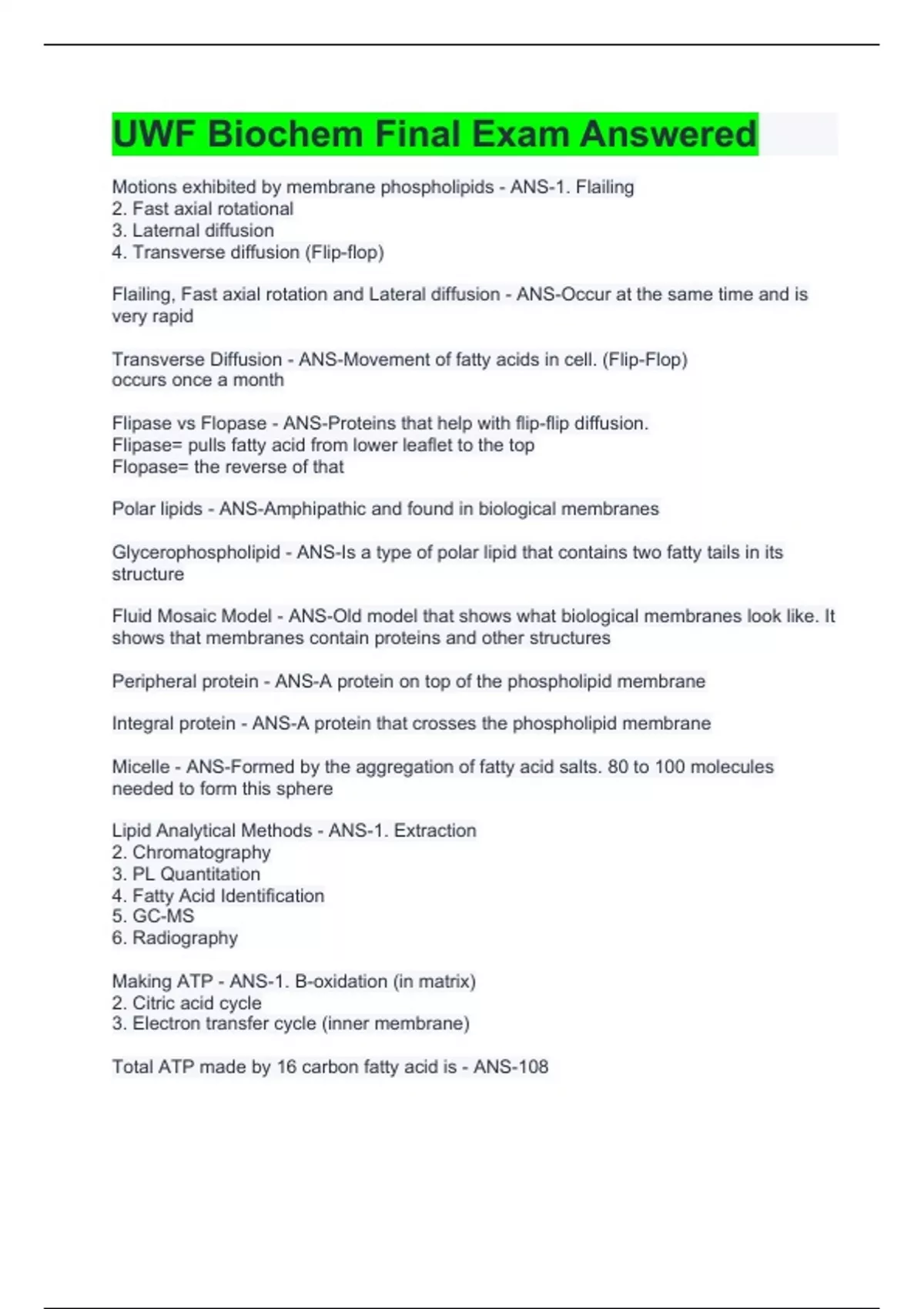 UWF Biochem Final Exam Answered

Motions exhibited by membrane phospholipids - ANS-1. Flailing
2. Fast axial rotational
3. Laternal diffusion
4. Transverse diffusion (Flip-flop)

Flailing, Fast axial rotation and Lateral diffusion - ANS-Occur at the same time and is very rapid

Transverse Diffusion - ANS-Movement of fatty acids in cell. (Flip-Flop)
occurs once a month

Flipase vs Flopase - ANS-Proteins that help with flip-flip diffusion.
Flipase= pulls fatty acid from lower leaflet to the top
Flopase= the reverse of that

Polar lipids - ANS-Amphipathic and found in biological membranes

Glycerophospholipid - ANS-Is a type of polar lipid that contains two fatty tails in its structure

Fluid Mosaic Model - ANS-Old model that shows what biological membranes look like. It shows that membranes contain proteins and other structures

Peripheral protein - ANS-A protein on top of the phospholipid membrane

Integral protein - ANS-A protein that crosses the phospholipid membrane

Micelle - ANS-Formed by the aggregation of fatty acid salts. 80 to 100 molecules needed to form this sphere

Lipid Analytical Methods - ANS-1. Extraction
2. Chromatography
3. PL Quantitation
4. Fatty Acid Identification
5. GC-MS
6. Radiography

Making ATP - ANS-1. B-oxidation (in matrix)
2. Citric acid cycle
3. Electron transfer cycle (inner membrane)

Total ATP made by 16 carbon fatty acid is - ANS-108